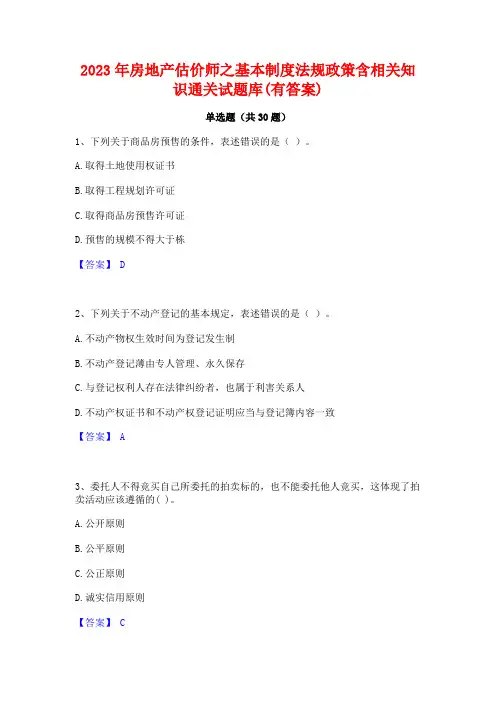 2023 年房地产估价师之基本制度法规政策含相关知识通关试题库(有答案)

单选题（共 30 题）

1、下列关于商品房预售的条件，表述错误的是（ ）。

A. 取得土地使用权证书

B. 取得工程规划许可证

C. 取得商品房预售许可证

D. 预售的规模不得大于栋

【答案】 D

2、下列关于不动产登记的基本规定，表述错误的是（ ）。

A. 不动产物权生效时间为登记发生制

B. 不动产登记簿由专人管理、永久保存

C. 与登记权利人存在法律纠纷者，也属于利害关系人

D. 不动产权证书和不动产权登记证明应当与登记簿内容一致

【答案】 A

3、委托人不得竞买自己所委托的拍卖标的，也不能委托他人竞买，这体现了拍卖活动应该遵循的( )。

A. 公开原则

B. 公平原则

C. 公正原则

D. 诚实信用原则

【答案】 C